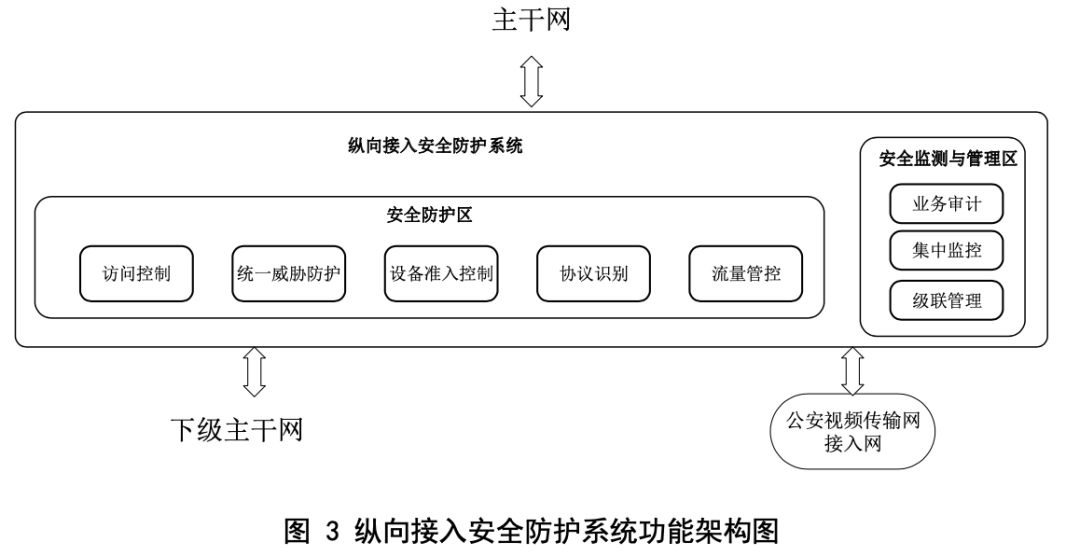 主干网

纵向接入安全防护系统

安全防护区

访问控制

统一威胁防护

设备准入控制

协议识别

流量管控

安全监测与管理区

业务审计

集中监控

级联管理

下级主干网

公安视频传输网接入网

图 3 纵向接入安全防护系统功能架构图